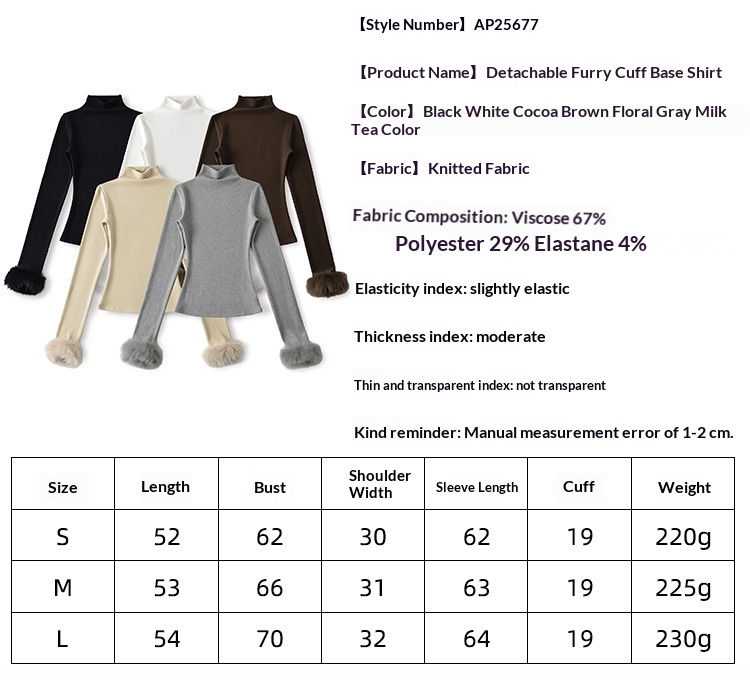 【Style Number】AP25677

【Product Name】Detachable Furry Cuff Base Shirt

【Color】Black White Cocoa Brown Floral Gray Milk Tea Color

【Fabric】Knitted Fabric

Fabric Composition: Viscose 67% Polyester 29% Elastane 4%

Elasticity index: slightly elastic

Thickness index: moderate

Thin and transparent index: not transparent

Kind reminder: Manual measurement error of 1-2 cm.

| Size | Length | Bust | Shoulder Width | Sleeve Length | Cuff | Weight |
|---|---|---|---|---|---|---|
| S | 52 | 62 | 30 | 62 | 19 | 220g |
| M | 53 | 66 | 31 | 63 | 19 | 225g |
| L | 54 | 70 | 32 | 64 | 19 | 230g |